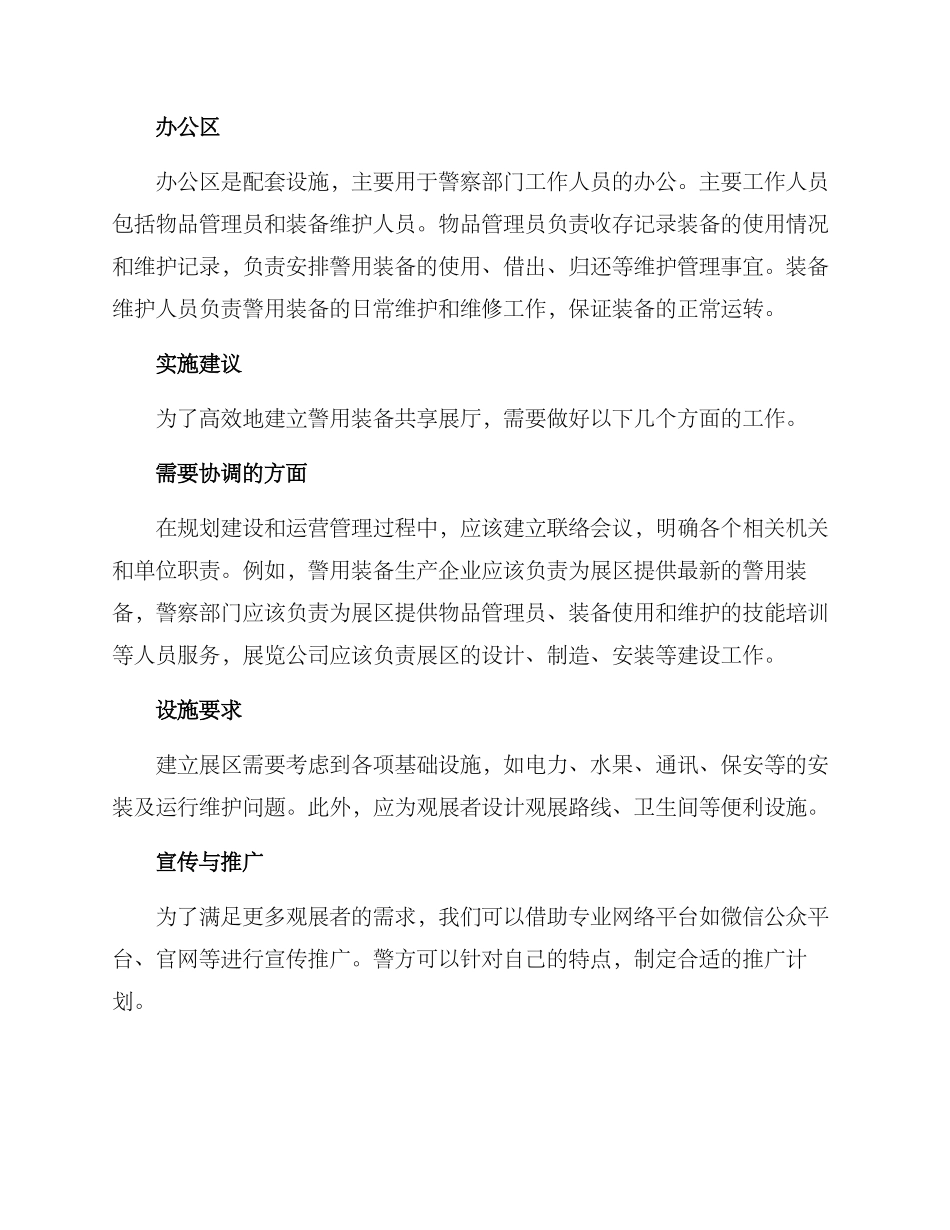 办公区

办公区是配套设施，主要用于警察部门工作人员的办公。主要工作人员包括物品管理员和装备维护人员。物品管理员负责收存记录装备的使用情况和维护记录，负责安排警用装备的使用、借出、归还等维护管理事宜。装备维护人员负责警用装备的日常维护和维修工作，保证装备的正常运转。

实施建议

为了高效地建立警用装备共享展厅，需要做好以下几个方面的工作。

需要协调的方面

在规划建设和运营管理过程中，应该建立联络会议，明确各个相关机关和单位职责。例如，警用装备生产企业应该负责为展区提供最新的警用装备，警察部门应该负责为展区提供物品管理员、装备使用和维护的技能培训等人员服务，展览公司应该负责展区的设计、制造、安装等建设工作。

设施要求

建立展区需要考虑到各项基础设施，如电力、水果、通讯、保安等的安装及运行维护问题。此外，应为观展者设计观展路线、卫生间等便利设施。

宣传与推广

为了满足更多观展者的需求，我们可以借助专业网络平台如微信公众平台、官网等进行宣传推广。警方可以针对自己的特点，制定合适的推广计划。